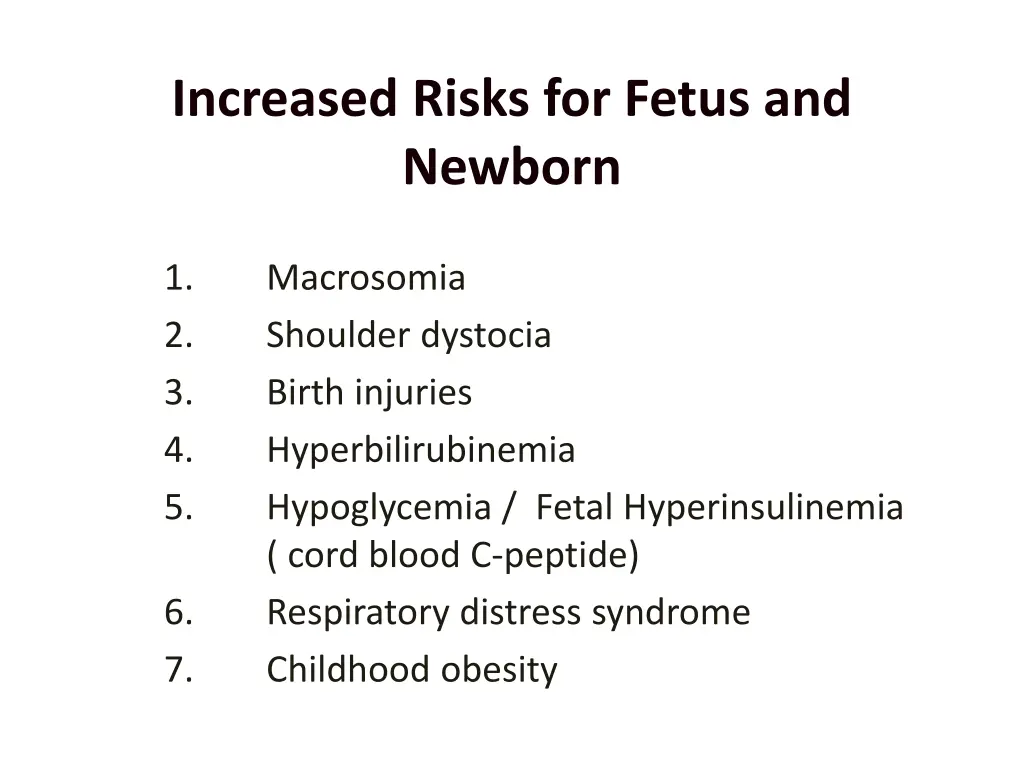 Increased Risks for Fetus and Newborn

1. Macrosomia
2. Shoulder dystocia
3. Birth injuries
4. Hyperbilirubinemia
5. Hypoglycemia / Fetal Hyperinsulinemia ( cord blood C-peptide)
6. Respiratory distress syndrome
7. Childhood obesity